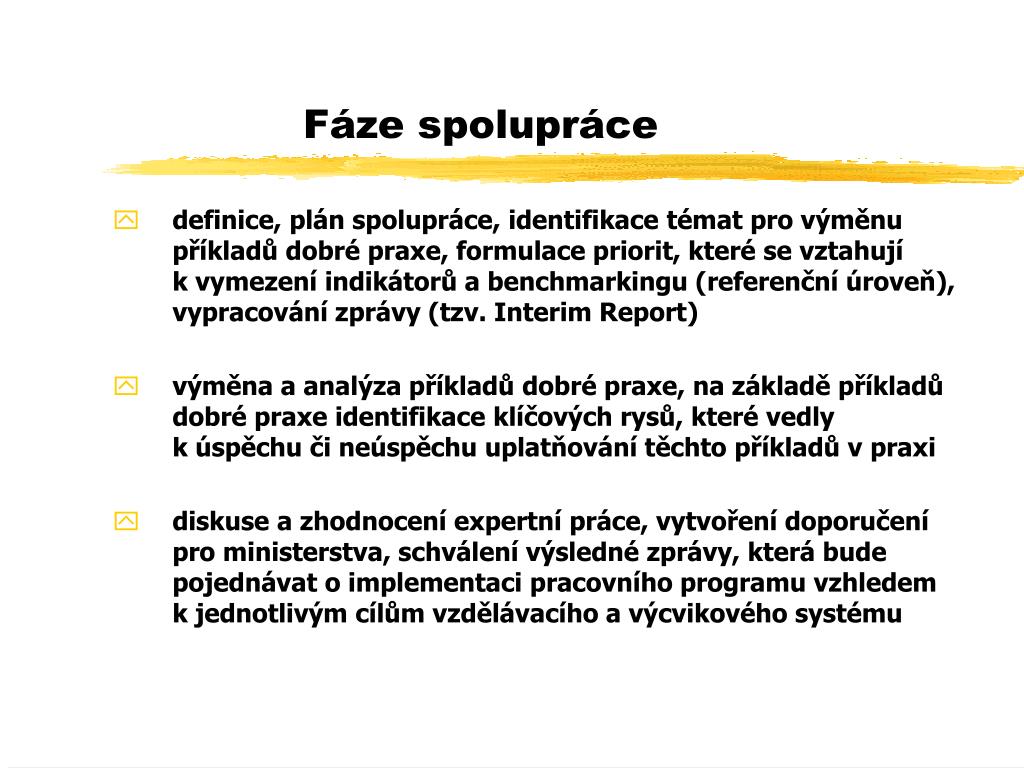 Fáze spolupráce

definice, plán spolupráce, identifikace témat pro výměnu příkladů dobré praxe, formulace priorit, které se vztahují k vymezení indikátorů a benchmarkingu (referenční úroveň), vypracování zprávy (tzv. Interim Report)

výměna a analýza příkladů dobré praxe, na základě příkladů dobré praxe identifikace klíčových rysů, které vedly k úspěchu či neúspěchu uplatňování těchto příkladů v praxi

diskuse a zhodnocení expertní práce, vytvoření doporučení pro ministerstva, schválení výsledné zprávy, která bude pojednávat o implementaci pracovního programu vzhledem k jednotlivým cílům vzdělávacího a výcvikového systému